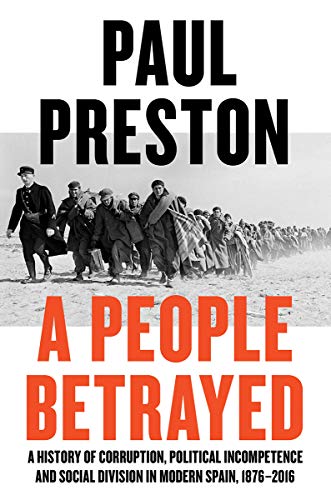 PAUL PRESTON

A PEOPLE BETRAYED

A HISTORY OF CORRUPTION, POLITICAL INCOMPETENCE AND SOCIAL DIVISION IN MODERN SPAIN, 1876–2016